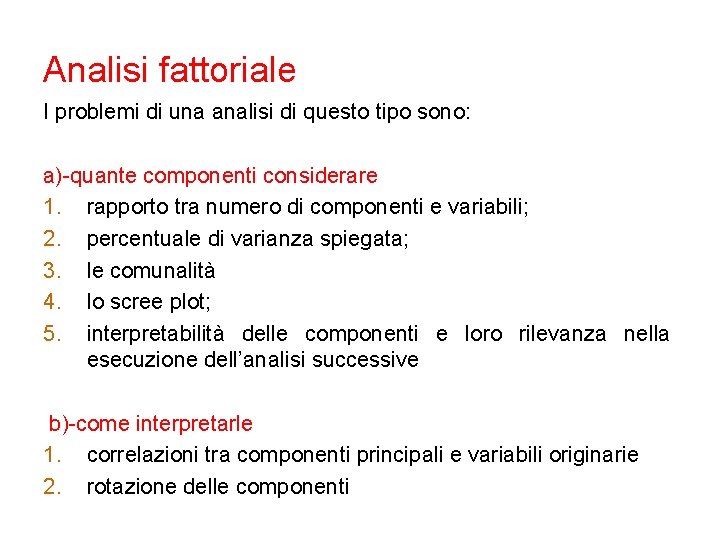 Analisi fattoriale

I problemi di una analisi di questo tipo sono:

a)-quante componenti considerare
1. rapporto tra numero di componenti e variabili;
2. percentuale di varianza spiegata;
3. le comunalità
4. lo scree plot;
5. interpretabilità delle componenti e loro rilevanza nella esecuzione dell'analisi successive

b)-come interpretarle
1. correlazioni tra componenti principali e variabili originarie
2. rotazione delle componenti